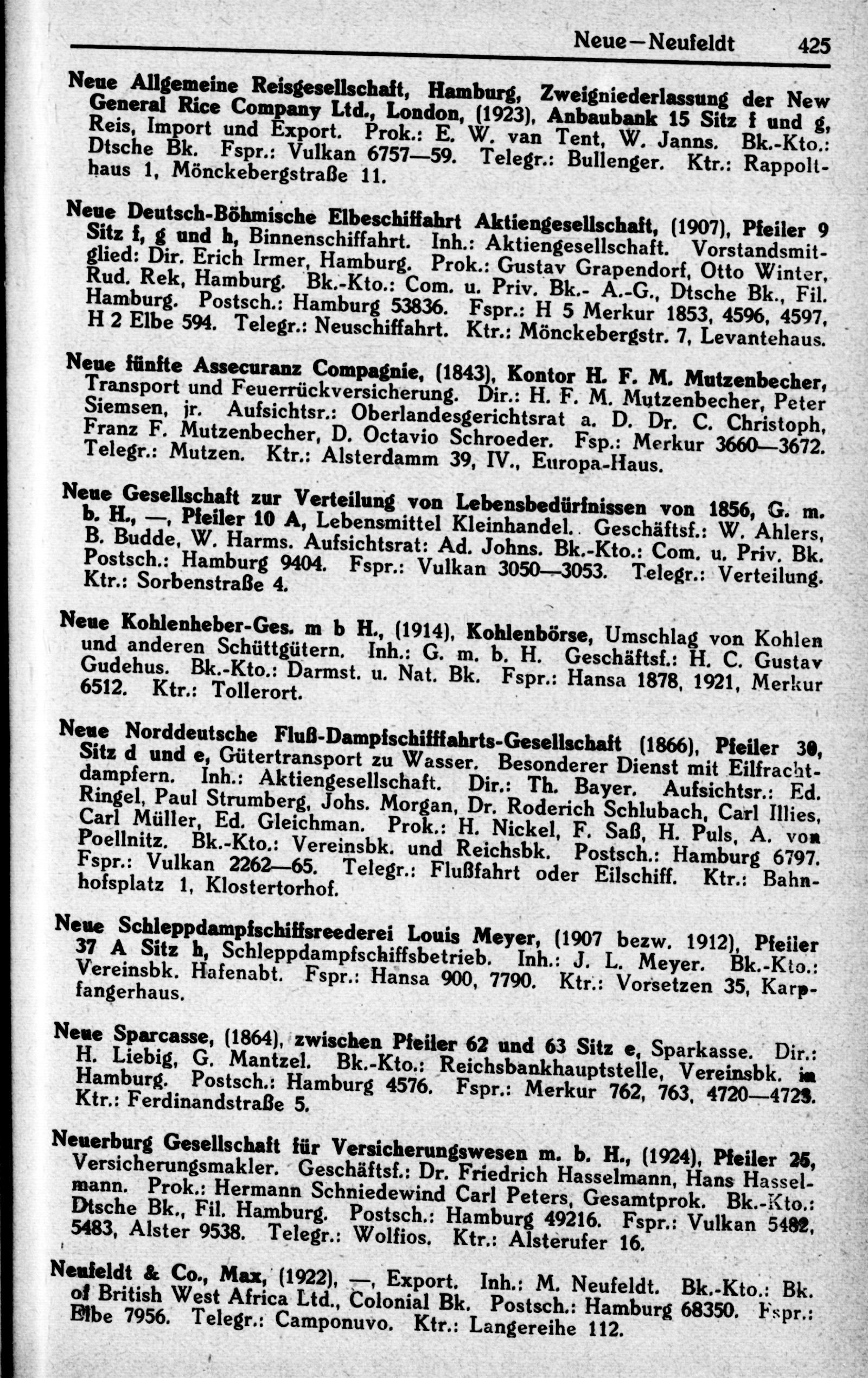 Neue—Neufeldt 425

Neue Allgemeine Reisgesellschaft, Hamburg, Zweigniederlassung der New General Rice Company Ltd., London, (1923), Anbaubank 15 Sitz f und g, Reis, Import und Export. Prok.: E. W. van Tent, W. Janns. Bk.-Kto.: Dtsche Bk. Fspr.: Vulkan 6757—59. Telegr.: Bullenger. Ktr.: Rappolthaus 1, Mönckebergstraße 11.

Neue Deutsch-Böhmische Elbeschiffahrt Aktiengesellschaft, (1907), Pfeiler 9 Sitz f, g und h, Binnenschiffahrt. Inh.: Aktiengesellschaft. Vorstandsmitglied: Dir. Erich Irmer, Hamburg. Prok.: Gustav Grapendorf, Otto Winter, Rud. Rek, Hamburg. Bk.-Kto.: Com. u. Priv. Bk.- A.-G., Dtsche Bk., Fil. Hamburg. Postsch.: Hamburg 53836. Fspr.: H 5 Merkur 1853, 4596, 4597, H 2 Elbe 594. Telegr.: Neuschiffahrt. Ktr.: Mönckebergstr. 7, Levantehaus.

Neue fünfte Assecuranz Compagnie, (1843), Kontor H. F. M. Mutzenbecher, Transport und Feuerrückversicherung. Dir.: H. F. M. Mutzenbecher, Peter Siemsen, jr. Aufsichtsr.: Oberlandesgerichtsrat a. D. Dr. C. Christoph, Franz F. Mutzenbecher, D. Octavio Schroeder. Fsp.: Merkur 3660—3672. Telegr.: Mutzen. Ktr.: Alsterdamm 39, IV., Europa-Haus.

Neue Gesellschaft zur Verteilung von Lebensbedürfnissen von 1856, G. m. b. H., —, Pfeiler 10 A, Lebensmittel Kleinhandel. Geschäftsf.: W. Ahlers, B. Budde, W. Harms. Aufsichtsrat: Ad. Johns. Bk.-Kto.: Com. u. Priv. Bk. Postsch.: Hamburg 9404. Fspr.: Vulkan 3050—3053. Telegr.: Verteilung. Ktr.: Sorbenstraße 4.

Neue Kohlenheber-Ges. m b H., (1914), Kohlenbörse, Umschlag von Kohlen und anderen Schüttgütern. Inh.: G. m. b. H. Geschäftsf.: H. C. Gustav Gudehus. Bk.-Kto.: Darmst. u. Nat. Bk. Fspr.: Hansa 1878, 1921, Merkur 6512. Ktr.: Tollerort.

Neue Norddeutsche Fluß-Dampfschifffahrts-Gesellschaft (1866), Pfeiler 30, Sitz d und e, Gütertransport zu Wasser. Besonderer Dienst mit Eilfrachtdampfern. Inh.: Aktiengesellschaft. Dir.: Th. Bayer. Aufsichtsr.: Ed. Ringel, Paul Strumberg, Johs. Morgan, Dr. Roderich Schlubach, Carl Illies, Carl Müller, Ed. Gleichman. Prok.: H. Nickel, F. Saß, H. Puls, A. von Poellnitz. Bk.-Kto.: Vereinsbk. und Reichsbk. Postsch.: Hamburg 6797. Fspr.: Vulkan 2262—65. Telegr.: Flußfahrt oder Eilschiff. Ktr.: Bahnhofsplatz 1, Klostertorhof.

Neue Schleppdampfschiffsreederei Louis Meyer, (1907 bezw. 1912), Pfeiler 37 A Sitz h, Schleppdampfschiffsbetrieb. Inh.: J. L. Meyer. Bk.-Kto.: Vereinsbk. Hafenabt. Fspr.: Hansa 900, 7790. Ktr.: Vorsetzen 35, Karpfangerhaus.

Neue Sparcasse, (1864), zwischen Pfeiler 62 und 63 Sitz e, Sparkasse. Dir.: H. Liebig, G. Mantzel. Bk.-Kto.: Reichsbankhauptstelle, Vereinsbk. in Hamburg. Postsch.: Hamburg 4576. Fspr.: Merkur 762, 763, 4720—4723. Ktr.: Ferdinandstraße 5.

Neuerburg Gesellschaft für Versicherungswesen m. b. H., (1924), Pfeiler 25, Versicherungsmakler. Geschäftsf.: Dr. Friedrich Hasselmann, Hans Hasselmann. Prok.: Hermann Schniedewind Carl Peters, Gesamtprok. Bk.-Kto.: Dtsche Bk., Fil. Hamburg. Postsch.: Hamburg 49216. Fspr.: Vulkan 5482, 5483, Alster 9538. Telegr.: Wolfios. Ktr.: Alsterufer 16.

Neufeldt & Co., Max, (1922), —, Export. Inh.: M. Neufeldt. Bk.-Kto.: Bk. of British West Africa Ltd., Colonial Bk. Postsch.: Hamburg 68350. Fspr.: Elbe 7956. Telegr.: Camponuvo. Ktr.: Langereihe 112.